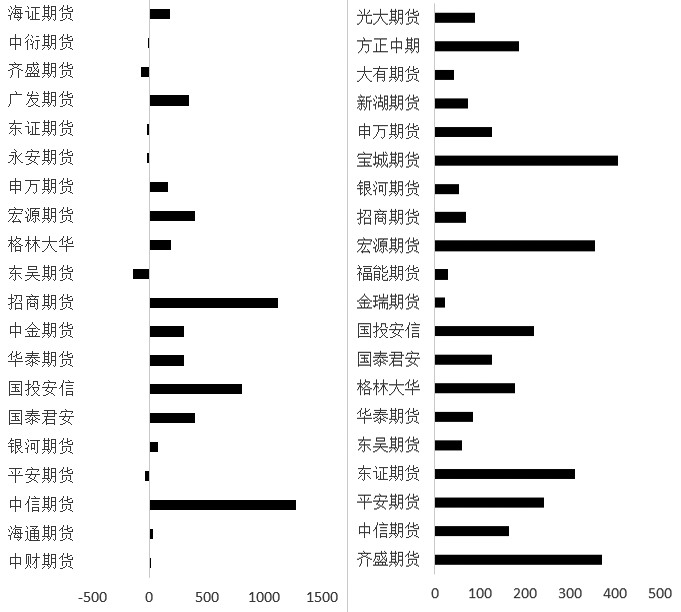 海证期货
中衍期货
齐盛期货
广发期货
东证期货
永安期货
申万期货
宏源期货
格林大华
东吴期货
招商期货
中金期货
华泰期货
国投安信
国泰君安
银河期货
平安期货
中信期货
海通期货
中财期货

-500 0 500 1000 1500

光大期货
方正中期
大有期货
新湖期货
申万期货
宝城期货
银河期货
招商期货
宏源期货
福能期货
金瑞期货
国投安信
国泰君安
格林大华
华泰期货
东吴期货
东证期货
平安期货
中信期货
齐盛期货

0 100 200 300 400 500